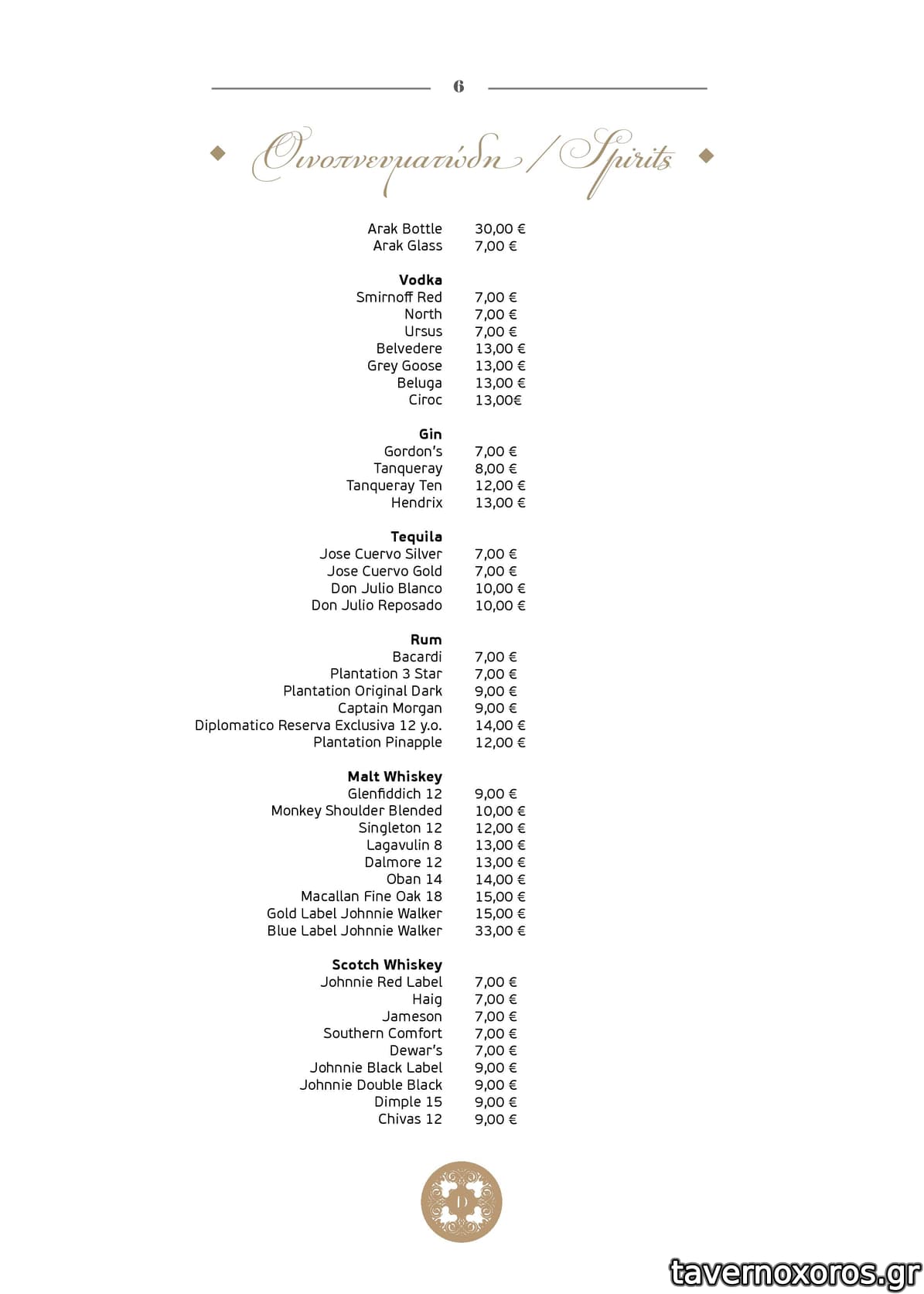 6

Οινοπνευματώδη / Spirits

Arak Bottle 30,00 €
Arak Glass 7,00 €

**Vodka**
Smirnoff Red 7,00 €
North 7,00 €
Ursus 7,00 €
Belvedere 13,00 €
Grey Goose 13,00 €
Beluga 13,00 €
Ciroc 13,00€

**Gin**
Gordon's 7,00 €
Tanqueray 8,00 €
Tanqueray Ten 12,00 €
Hendrix 13,00 €

**Tequila**
Jose Cuervo Silver 7,00 €
Jose Cuervo Gold 7,00 €
Don Julio Blanco 10,00 €
Don Julio Reposado 10,00 €

**Rum**
Bacardi 7,00 €
Plantation 3 Star 7,00 €
Plantation Original Dark 9,00 €
Captain Morgan 9,00 €
Diplomatico Reserva Exclusiva 12 y.o. 14,00 €
Plantation Pinapple 12,00 €

**Malt Whiskey**
Glenfiddich 12 9,00 €
Monkey Shoulder Blended 10,00 €
Singleton 12 12,00 €
Lagavulin 8 13,00 €
Dalmore 12 13,00 €
Oban 14 14,00 €
Macallan Fine Oak 18 15,00 €
Gold Label Johnnie Walker 15,00 €
Blue Label Johnnie Walker 33,00 €

**Scotch Whiskey**
Johnnie Red Label 7,00 €
Haig 7,00 €
Jameson 7,00 €
Southern Comfort 7,00 €
Dewar's 7,00 €
Johnnie Black Label 9,00 €
Johnnie Double Black 9,00 €
Dimple 15 9,00 €
Chivas 12 9,00 €

D

tavernoxoros.gr